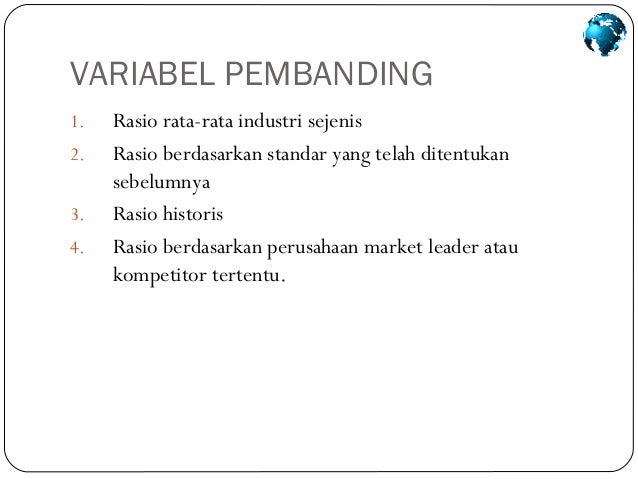 VARIABEL PEMBANDING

1. Rasio rata-rata industri sejenis
2. Rasio berdasarkan standar yang telah ditentukan sebelumnya
3. Rasio historis
4. Rasio berdasarkan perusahaan market leader atau kompetitor tertentu.